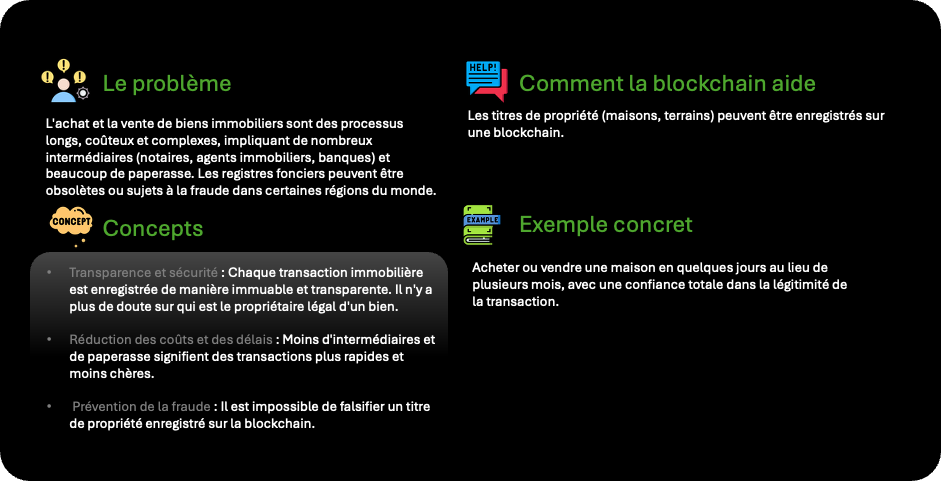 Le problème

L'achat et la vente de biens immobiliers sont des processus longs, coûteux et complexes, impliquant de nombreux intermédiaires (notaires, agents immobiliers, banques) et beaucoup de paperasse. Les registres fonciers peuvent être obsolètes ou sujets à la fraude dans certaines régions du monde.

CONCEPT

Concepts

• Transparence et sécurité : Chaque transaction immobilière est enregistrée de manière immuable et transparente. Il n'y a plus de doute sur qui est le propriétaire légal d'un bien.

• Réduction des coûts et des délais : Moins d'intermédiaires et de paperasse signifient des transactions plus rapides et moins chères.

• Prévention de la fraude : Il est impossible de falsifier un titre de propriété enregistré sur la blockchain.

HELP!

Comment la blockchain aide

Les titres de propriété (maisons, terrains) peuvent être enregistrés sur une blockchain.

EXAMPLE

Exemple concret

Acheter ou vendre une maison en quelques jours au lieu de plusieurs mois, avec une confiance totale dans la légitimité de la transaction.